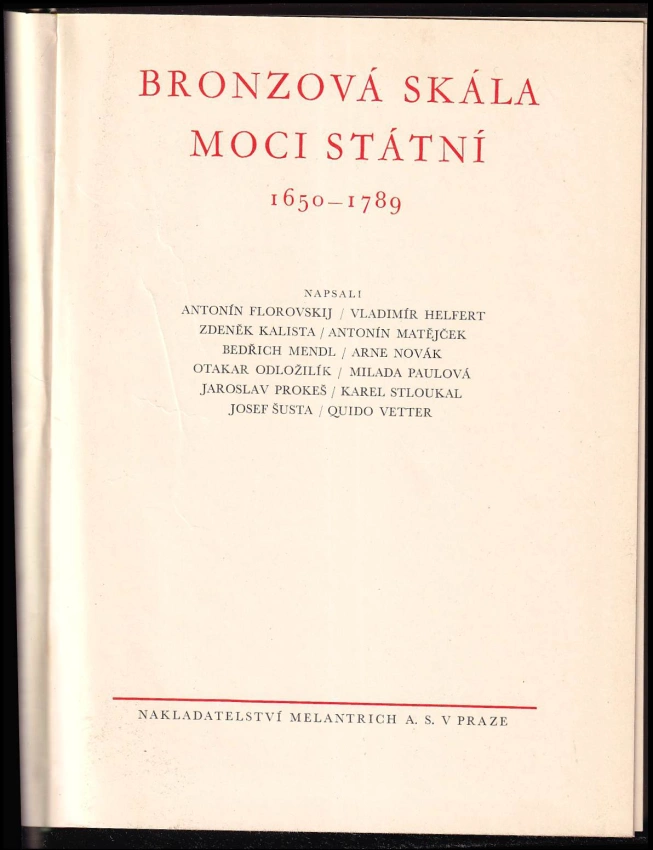 BRONZOVÁ SKÁLA
MOCI STÁTNÍ

1650–1789

NAPSALI
ANTONÍN FLOROVSKIJ / VLADIMÍR HELFERT
ZDENĚK KALISTA / ANTONÍN MATĚJČEK
BEDŘICH MENDL / ARNE NOVÁK
OTAKAR ODLOŽILÍK / MILADA PAULOVÁ
JAROSLAV PROKEŠ / KAREL STLOUKAL
JOSEF ŠUSTA / QUIDO VETTER

NAKLADATELSTVÍ MELANTRICH A. S. V PRAZE